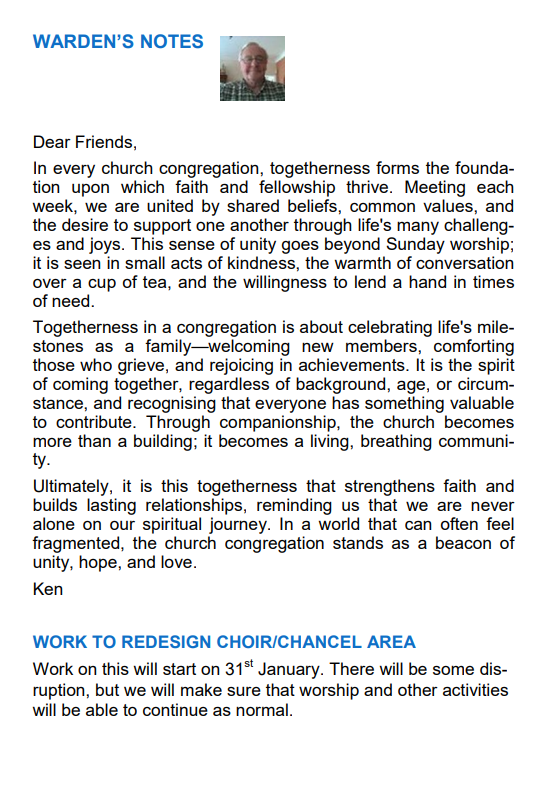 WARDEN'S NOTES

Dear Friends,

In every church congregation, togetherness forms the foundation upon which faith and fellowship thrive. Meeting each week, we are united by shared beliefs, common values, and the desire to support one another through life's many challenges and joys. This sense of unity goes beyond Sunday worship; it is seen in small acts of kindness, the warmth of conversation over a cup of tea, and the willingness to lend a hand in times of need.

Togetherness in a congregation is about celebrating life's milestones as a family—welcoming new members, comforting those who grieve, and rejoicing in achievements. It is the spirit of coming together, regardless of background, age, or circumstance, and recognising that everyone has something valuable to contribute. Through companionship, the church becomes more than a building; it becomes a living, breathing community.

Ultimately, it is this togetherness that strengthens faith and builds lasting relationships, reminding us that we are never alone on our spiritual journey. In a world that can often feel fragmented, the church congregation stands as a beacon of unity, hope, and love.

Ken

WORK TO REDESIGN CHOIR/CHANCEL AREA

Work on this will start on 31$^{st}$ January. There will be some disruption, but we will make sure that worship and other activities will be able to continue as normal.